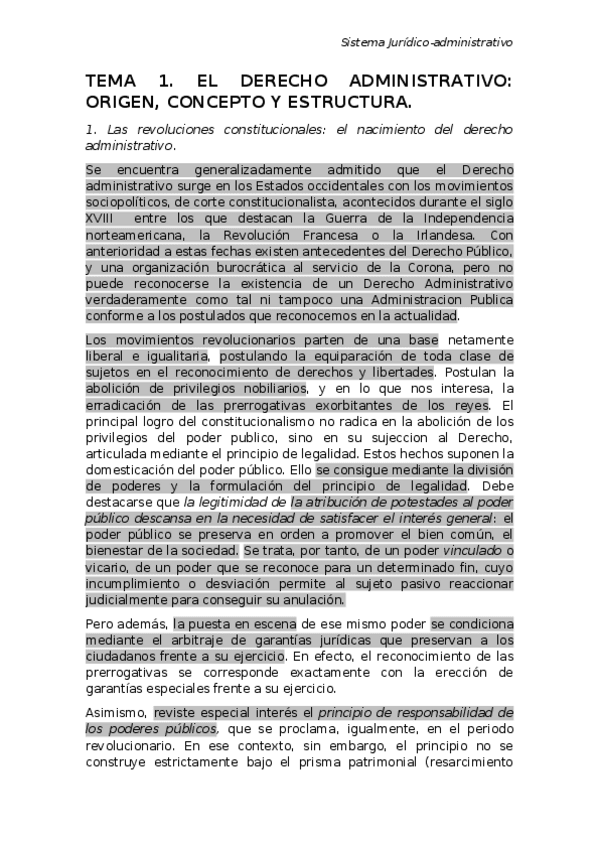 Sistema Jurídico-administrativo

TEMA 1. EL DERECHO ADMINISTRATIVO: ORIGEN, CONCEPTO Y ESTRUCTURA.

1. Las revoluciones constitucionales: el nacimiento del derecho administrativo.

Se encuentra generalizadamente admitido que el Derecho administrativo surge en los Estados occidentales con los movimientos sociopolíticos, de corte constitucionalista, acontecidos durante el siglo XVIII entre los que destacan la Guerra de la Independencia norteamericana, la Revolución Francesa o la Irlandesa. Con anterioridad a estas fechas existen antecedentes del Derecho Público, y una organización burocrática al servicio de la Corona, pero no puede reconocerse la existencia de un Derecho Administrativo verdaderamente como tal ni tampoco una Administracion Publica conforme a los postulados que reconocemos en la actualidad.

Los movimientos revolucionarios parten de una base netamente liberal e igualitaria, postulando la equiparación de toda clase de sujetos en el reconocimiento de derechos y libertades. Postulan la abolición de privilegios nobiliarios, y en lo que nos interesa, la erradicación de las prerrogativas exorbitantes de los reyes. El principal logro del constitucionalismo no radica en la abolición de los privilegios del poder publico, sino en su sujeccion al Derecho, articulada mediante el principio de legalidad. Estos hechos suponen la domesticación del poder público. Ello se consigue mediante la división de poderes y la formulación del principio de legalidad. Debe destacarse que la legitimidad de la atribución de potestades al poder público descansa en la necesidad de satisfacer el interés general: el poder público se preserva en orden a promover el bien común, el bienestar de la sociedad. Se trata, por tanto, de un poder vinculado o vicario, de un poder que se reconoce para un determinado fin, cuyo incumplimiento o desviación permite al sujeto pasivo reaccionar judicialmente para conseguir su anulación.

Pero además, la puesta en escena de ese mismo poder se condiciona mediante el arbitraje de garantías jurídicas que preservan a los ciudadanos frente a su ejercicio. En efecto, el reconocimiento de las prerrogativas se corresponde exactamente con la erección de garantías especiales frente a su ejercicio.

Asimismo, reviste especial interés el principio de responsabilidad de los poderes públicos, que se proclama, igualmente, en el periodo revolucionario. En ese contexto, sin embargo, el principio no se construye estrictamente bajo el prisma patrimonial (resarcimiento